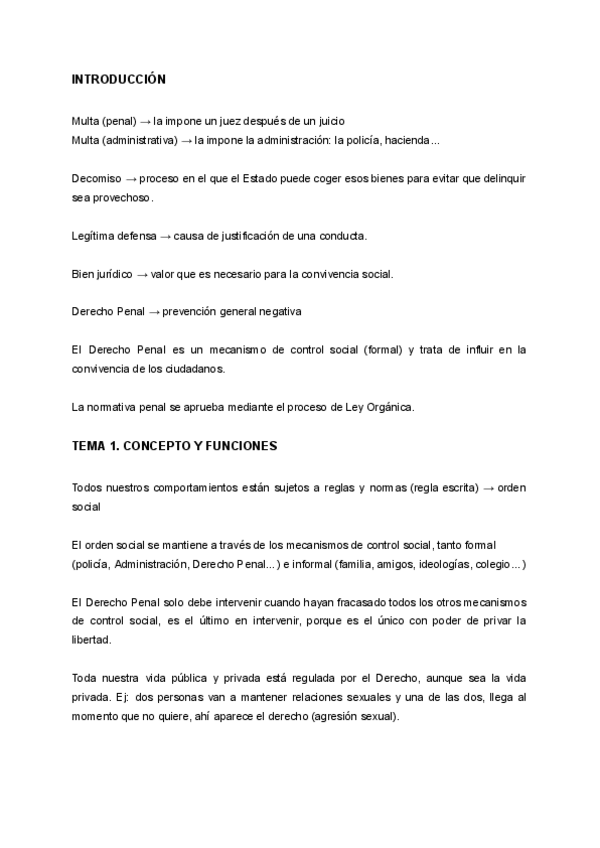 INTRODUCCIÓN

Multa (penal) → la impone un juez después de un juicio
Multa (administrativa) → la impone la administración: la policía, hacienda...

Decomiso → proceso en el que el Estado puede coger esos bienes para evitar que delinquir sea provechoso.

Legítima defensa → causa de justificación de una conducta.

Bien jurídico → valor que es necesario para la convivencia social.

Derecho Penal → prevención general negativa

El Derecho Penal es un mecanismo de control social (formal) y trata de influir en la convivencia de los ciudadanos.

La normativa penal se aprueba mediante el proceso de Ley Orgánica.

TEMA 1. CONCEPTO Y FUNCIONES

Todos nuestros comportamientos están sujetos a reglas y normas (regla escrita) → orden social

El orden social se mantiene a través de los mecanismos de control social, tanto formal (policía, Administración, Derecho Penal...) e informal (familia, amigos, ideologías, colegio...)

El Derecho Penal solo debe intervenir cuando hayan fracasado todos los otros mecanismos de control social, es el último en intervenir, porque es el único con poder de privar la libertad.

Toda nuestra vida pública y privada está regulada por el Derecho, aunque sea la vida privada. Ej: dos personas van a mantener relaciones sexuales y una de las dos, llega al momento que no quiere, ahí aparece el derecho (agresión sexual).